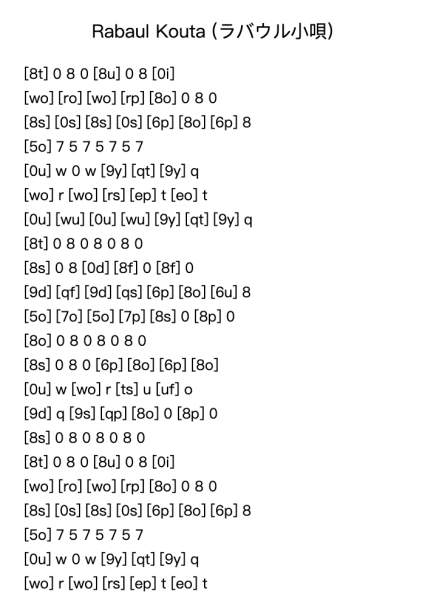 Rabaul Kouta (ラバウル小唄)

[8t] 0 8 0 [8u] 0 8 [0i]
[wo] [ro] [wo] [rp] [8o] 0 8 0
[8s] [0s] [8s] [0s] [6p] [8o] [6p] 8
[5o] 7 5 7 5 7 5 7
[0u] w 0 w [9y] [qt] [9y] q
[wo] r [wo] [rs] [ep] t [eo] t
[0u] [wu] [0u] [wu] [9y] [qt] [9y] q
[8t] 0 8 0 8 0 8 0
[8s] 0 8 [0d] [8f] 0 [8f] 0
[9d] [qf] [9d] [qs] [6p] [8o] [6u] 8
[5o] [7o] [5o] [7p] [8s] 0 [8p] 0
[8o] 0 8 0 8 0 8 0
[8s] 0 8 0 [6p] [8o] [6p] [8o]
[0u] w [wo] r [ts] u [uf] o
[9d] q [9s] [qp] [8o] 0 [8p] 0
[8s] 0 8 0 8 0 8 0
[8t] 0 8 0 [8u] 0 8 [0i]
[wo] [ro] [wo] [rp] [8o] 0 8 0
[8s] [0s] [8s] [0s] [6p] [8o] [6p] 8
[5o] 7 5 7 5 7 5 7
[0u] w 0 w [9y] [qt] [9y] q
[wo] r [wo] [rs] [ep] t [eo] t